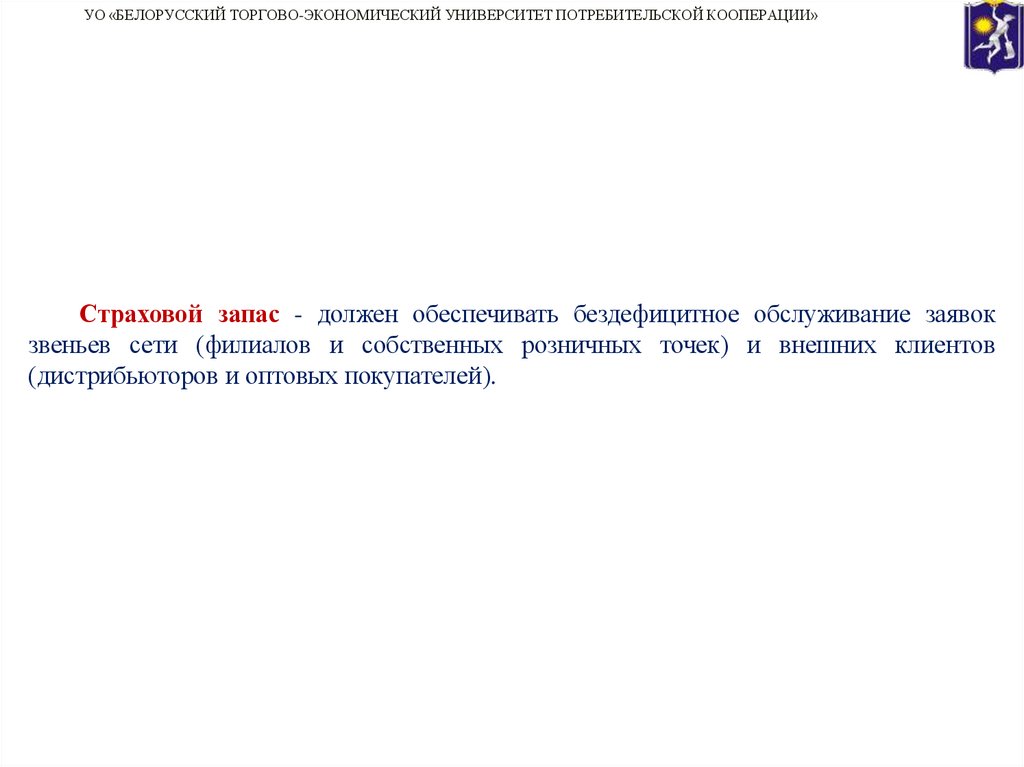 УО «БЕЛОРУССКИЙ ТОРГОВО-ЭКОНОМИЧЕСКИЙ УНИВЕРСИТЕТ ПОТРЕБИТЕЛЬСКОЙ КООПЕРАЦИИ»

Страховой запас - должен обеспечивать бездефицитное обслуживание заявок звеньев сети (филиалов и собственных розничных точек) и внешних клиентов (дистрибьюторов и оптовых покупателей).